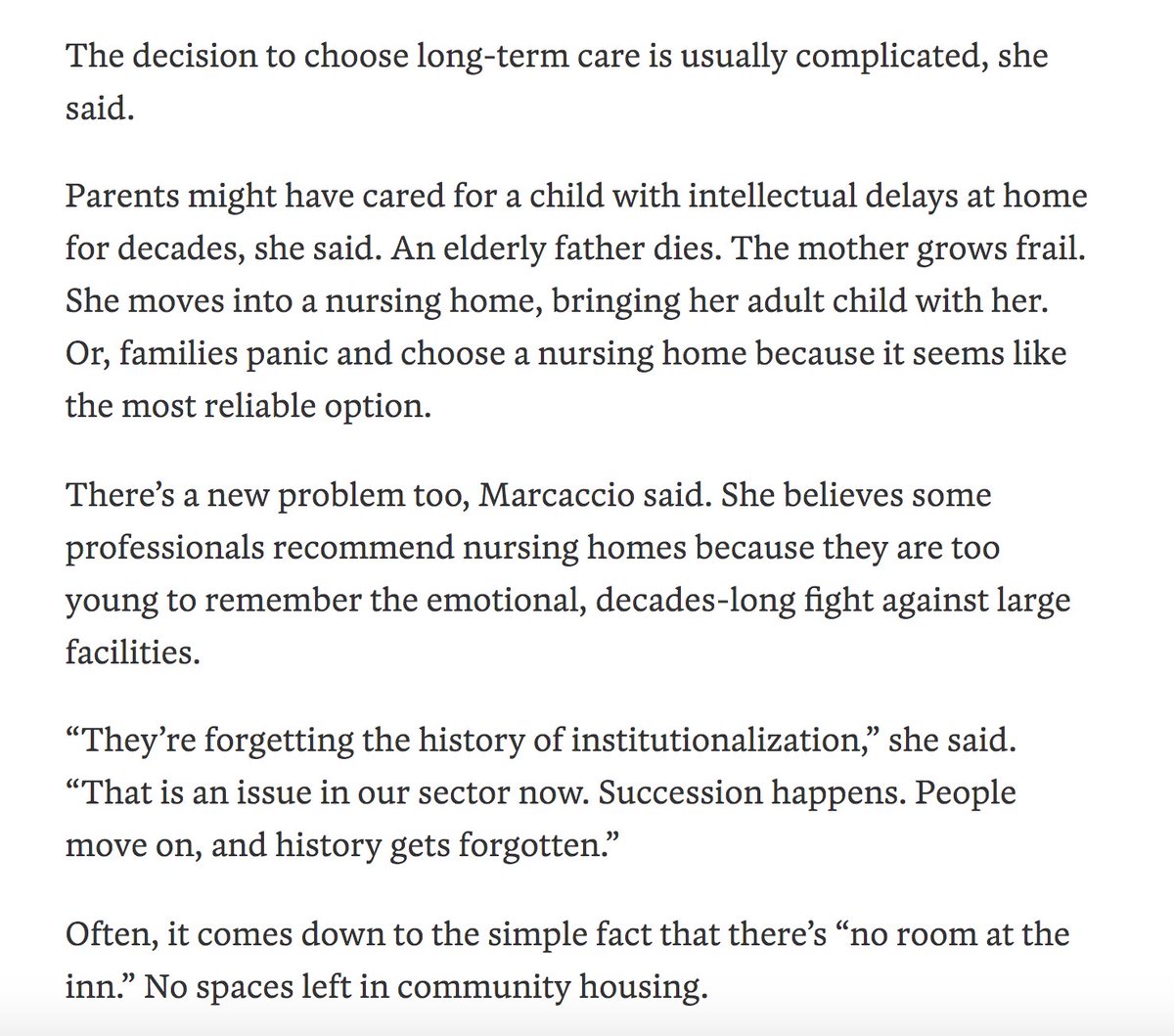 The decision to choose long-term care is usually complicated, she said.

Parents might have cared for a child with intellectual delays at home for decades, she said. An elderly father dies. The mother grows frail. She moves into a nursing home, bringing her adult child with her. Or, families panic and choose a nursing home because it seems like the most reliable option.

There’s a new problem too, Marcaccio said. She believes some professionals recommend nursing homes because they are too young to remember the emotional, decades-long fight against large facilities.

“They’re forgetting the history of institutionalization,” she said. “That is an issue in our sector now. Succession happens. People move on, and history gets forgotten.”

Often, it comes down to the simple fact that there’s “no room at the inn.” No spaces left in community housing.